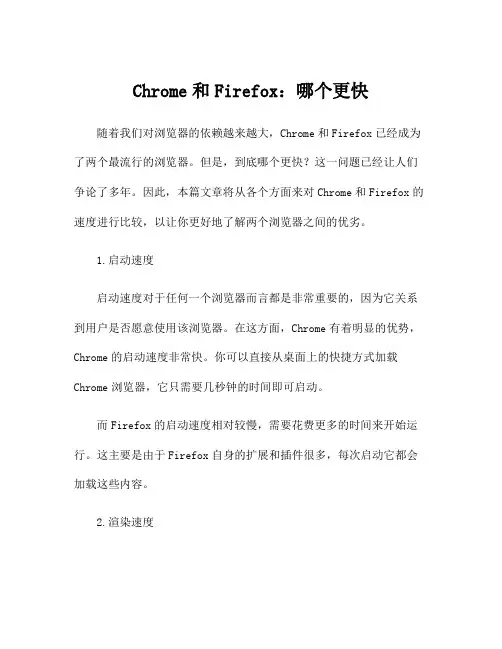 Chrome 和 Firefox：哪个更快

随着我们对浏览器的依赖越来越大，Chrome 和 Firefox 已经成为了两个最流行的浏览器。但是，到底哪个更快？这一问题已经让人们争论了多年。因此，本篇文章将从各个方面来对 Chrome 和 Firefox 的速度进行比较，以让你更好地了解两个浏览器之间的优劣。

1. 启动速度

启动速度对于任何一个浏览器而言都是非常重要的，因为它关系到用户是否愿意使用该浏览器。在这方面，Chrome 有着明显的优势，Chrome 的启动速度非常快。你可以直接从桌面上的快捷方式加载 Chrome 浏览器，它只需要几秒钟的时间即可启动。

而 Firefox 的启动速度相对较慢，需要花费更多的时间来开始运行。这主要是由于 Firefox 自身的扩展和插件很多，每次启动它都会加载这些内容。

2. 渲染速度